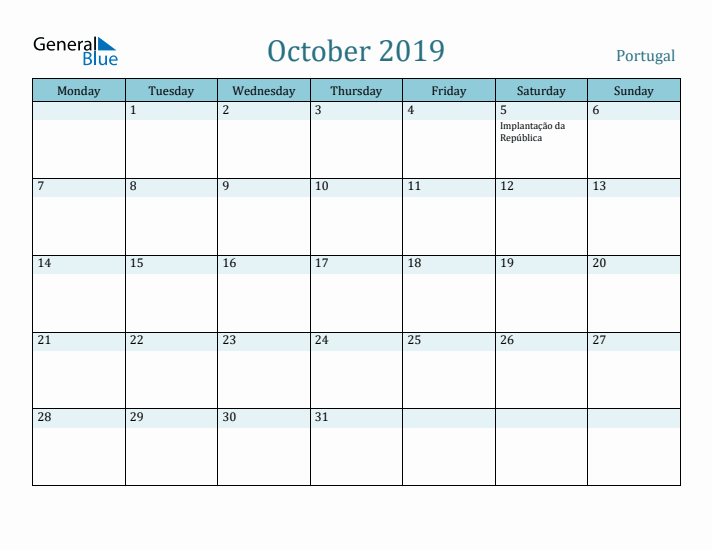 General Blue

October 2019

Portugal

| Monday | Tuesday | Wednesday | Thursday | Friday | Saturday | Sunday |
|---|---|---|---|---|---|---|
| | 1 | 2 | 3 | 4 | 5 Implantação da República | 6 |
| 7 | 8 | 9 | 10 | 11 | 12 | 13 |
| 14 | 15 | 16 | 17 | 18 | 19 | 20 |
| 21 | 22 | 23 | 24 | 25 | 26 | 27 |
| 28 | 29 | 30 | 31 | | | |